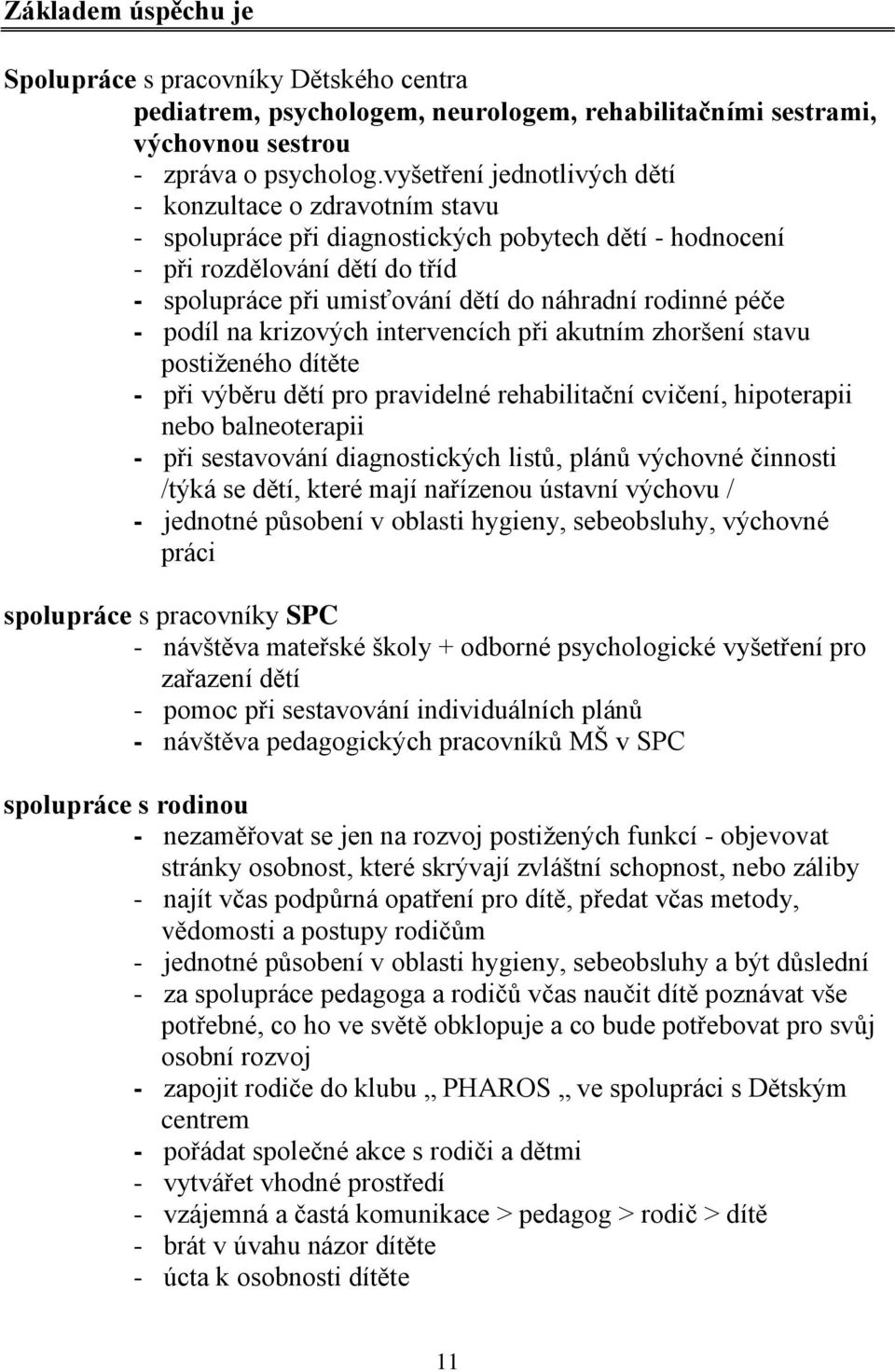 Základem úspěchu je

Spolupráce s pracovníky Dětského centra
pediatrem, psychologem, neurologem, rehabilitačními sestrami, výchovnou sestrou
- zpráva o psycholog.vyšetření jednotlivých dětí
- konzultace o zdravotním stavu
- spolupráce při diagnostických pobytech dětí - hodnocení
- při rozdělování dětí do tříd
- spolupráce při umisťování dětí do náhradní rodinné péče
- podíl na krizových intervencích při akutním zhoršení stavu postiženého dítěte
- při výběru dětí pro pravidelné rehabilitační cvičení, hipoterapii nebo balneoterapii
- při sestavování diagnostických listů, plánů výchovné činnosti /týká se dětí, které mají nařízenou ústavní výchovu /
- jednotné působení v oblasti hygieny, sebeobsluhy, výchovné práci

spolupráce s pracovníky SPC
- návštěva mateřské školy + odborné psychologické vyšetření pro zařazení dětí
- pomoc při sestavování individuálních plánů
- návštěva pedagogických pracovníků MŠ v SPC

spolupráce s rodinou
- nezaměřovat se jen na rozvoj postižených funkcí - objevovat stránky osobnost, které skrývají zvláštní schopnost, nebo záliby
- najít včas podpůrná opatření pro dítě, předat včas metody, vědomosti a postupy rodičům
- jednotné působení v oblasti hygieny, sebeobsluhy a být důslední
- za spolupráce pedagoga a rodičů včas naučit dítě poznávat vše potřebné, co ho ve světě obklopuje a co bude potřebovat pro svůj osobní rozvoj
- zapojit rodiče do klubu ,, PHAROS ,, ve spolupráci s Dětským centrem
- pořádat společné akce s rodiči a dětmi
- vytvářet vhodné prostředí
- vzájemná a častá komunikace > pedagog > rodič > dítě
- brát v úvahu názor dítěte
- úcta k osobnosti dítěte

11